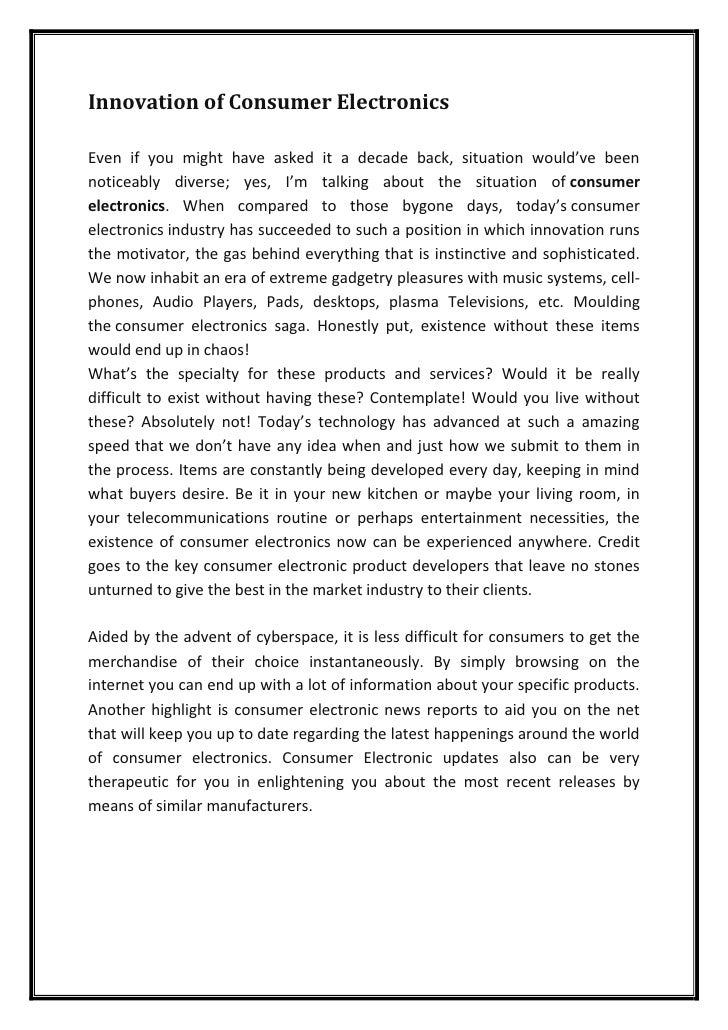 Innovation of Consumer Electronics

Even if you might have asked it a decade back, situation would've been noticeably diverse; yes, I'm talking about the situation of consumer electronics. When compared to those bygone days, today's consumer electronics industry has succeeded to such a position in which innovation runs the motivator, the gas behind everything that is instinctive and sophisticated. We now inhabit an era of extreme gadgetry pleasures with music systems, cell-phones, Audio Players, Pads, desktops, plasma Televisions, etc. Moulding the consumer electronics saga. Honestly put, existence without these items would end up in chaos!
What's the specialty for these products and services? Would it be really difficult to exist without having these? Contemplate! Would you live without these? Absolutely not! Today's technology has advanced at such a amazing speed that we don't have any idea when and just how we submit to them in the process. Items are constantly being developed every day, keeping in mind what buyers desire. Be it in your new kitchen or maybe your living room, in your telecommunications routine or perhaps entertainment necessities, the existence of consumer electronics now can be experienced anywhere. Credit goes to the key consumer electronic product developers that leave no stones unturned to give the best in the market industry to their clients.

Aided by the advent of cyberspace, it is less difficult for consumers to get the merchandise of their choice instantaneously. By simply browsing on the internet you can end up with a lot of information about your specific products. Another highlight is consumer electronic news reports to aid you on the net that will keep you up to date regarding the latest happenings around the world of consumer electronics. Consumer Electronic updates also can be very therapeutic for you in enlightening you about the most recent releases by means of similar manufacturers.